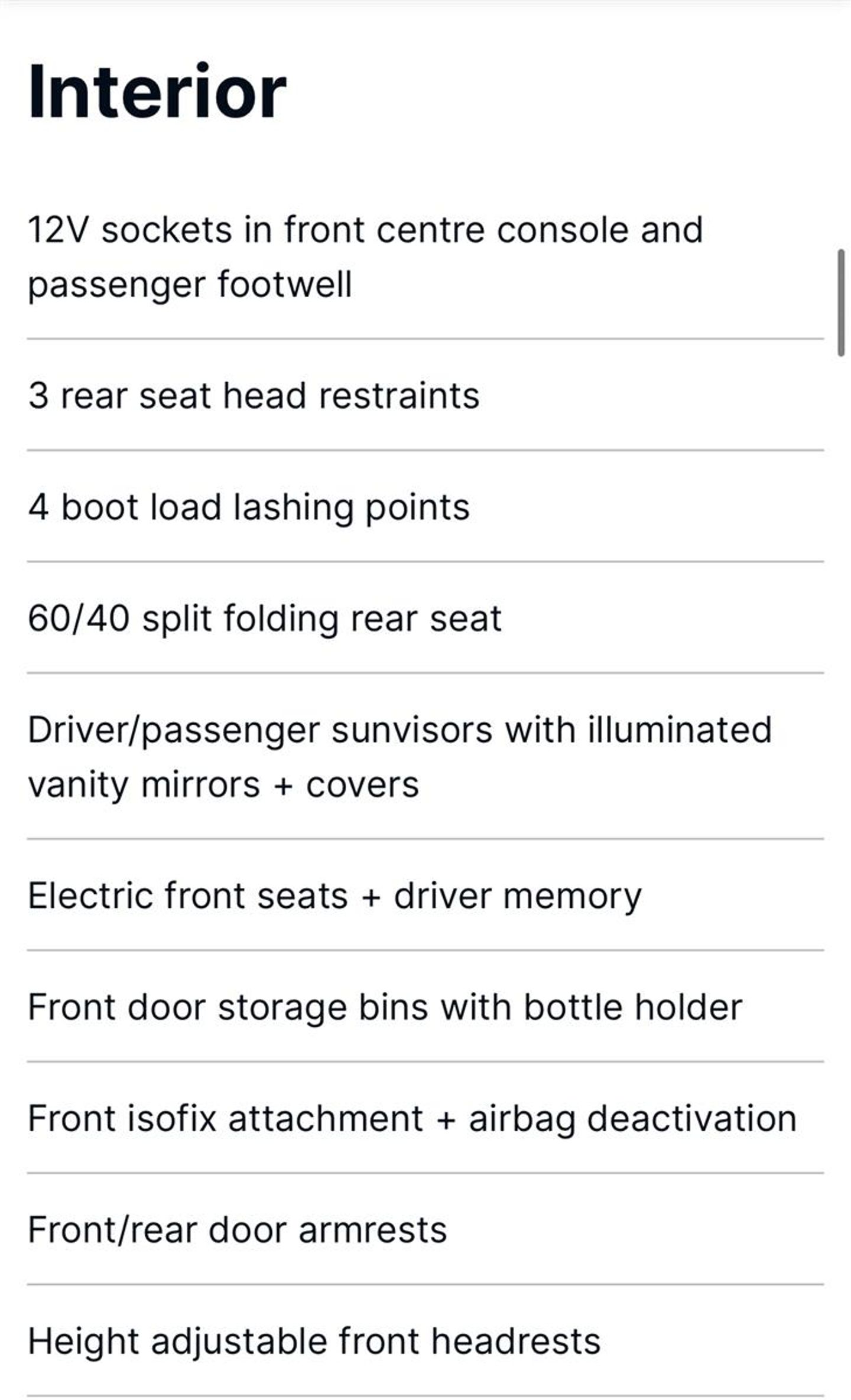 Interior

12V sockets in front centre console and passenger footwell

3 rear seat head restraints

4 boot load lashing points

60/40 split folding rear seat

Driver/passenger sunvisors with illuminated vanity mirrors + covers

Electric front seats + driver memory

Front door storage bins with bottle holder

Front isofix attachment + airbag deactivation

Front/rear door armrests

Height adjustable front headrests